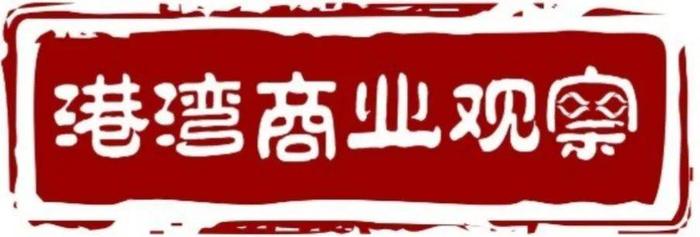 港湾商业观察